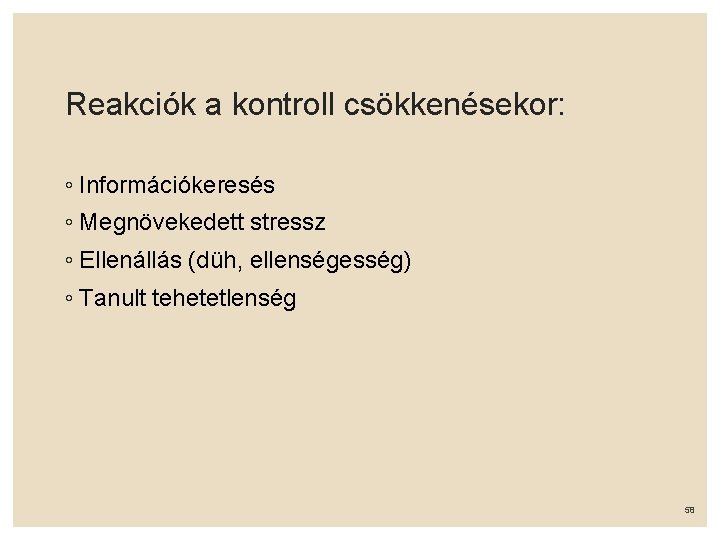 Reakciók a kontroll csökkenésekor:

◦ Információkeresés
◦ Megnövekedett stressz
◦ Ellenállás (düh, ellenségesség)
◦ Tanult tehetetlenség

58